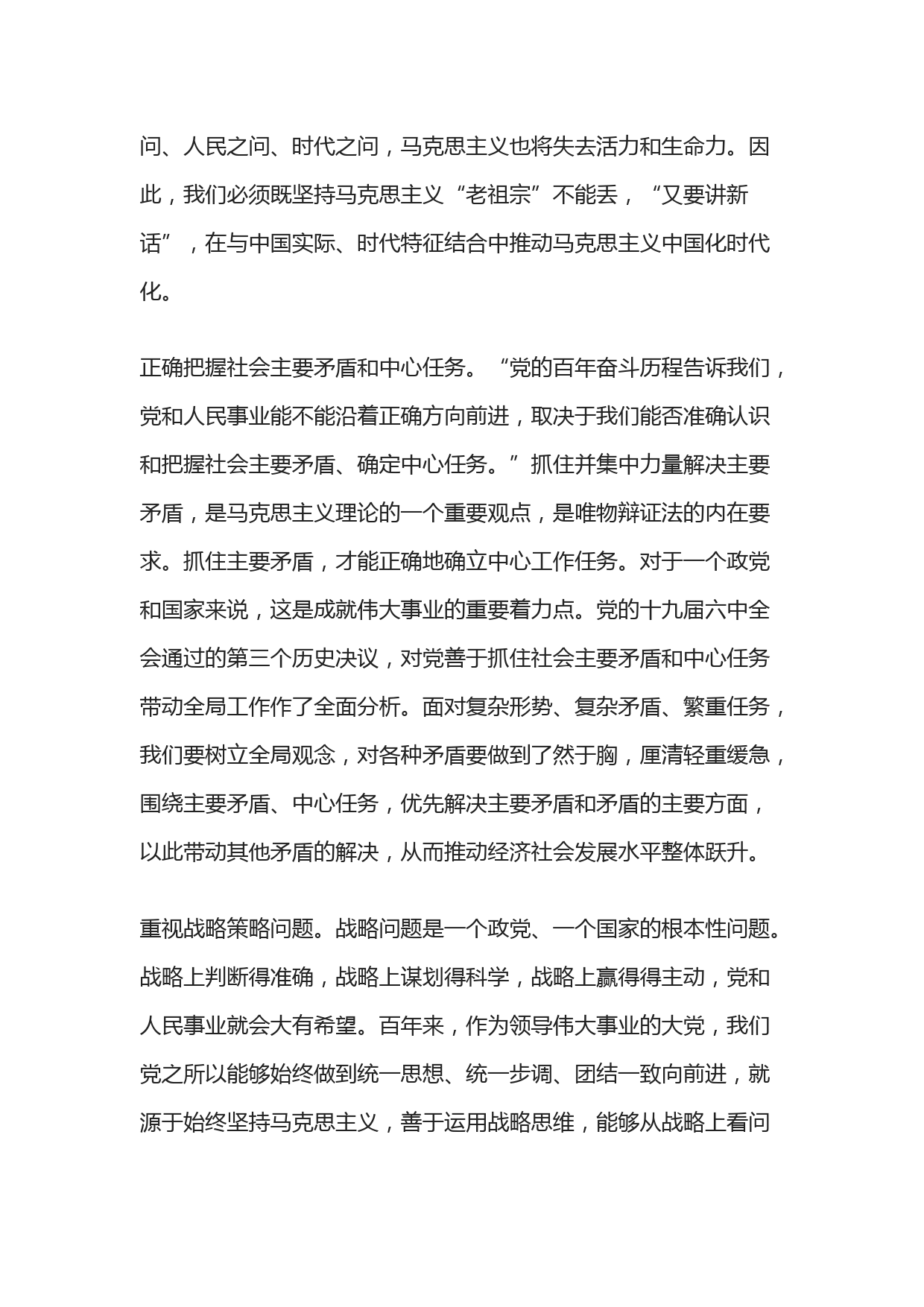 问、人民之问、时代之问，马克思主义也将失去活力和生命力。因此，我们必须既坚持马克思主义“老祖宗”不能丢，“又要讲新话”，在与中国实际、时代特征结合中推动马克思主义中国化时代化。

正确把握社会主要矛盾和中心任务。“党的百年奋斗历程告诉我们，党和人民事业能不能沿着正确方向前进，取决于我们能否准确认识和把握社会主要矛盾、确定中心任务。”抓住并集中力量解决主要矛盾，是马克思主义理论的一个重要观点，是唯物辩证法的内在要求。抓住主要矛盾，才能正确地确立中心工作任务。对于一个政党和国家来说，这是成就伟大事业的重要着力点。党的十九届六中全会通过的第三个历史决议，对党善于抓住社会主要矛盾和中心任务带动全局工作作了全面分析。面对复杂形势、复杂矛盾、繁重任务，我们要树立全局观念，对各种矛盾要做到了然于胸，厘清轻重缓急，围绕主要矛盾、中心任务，优先解决主要矛盾和矛盾的主要方面，以此带动其他矛盾的解决，从而推动经济社会发展水平整体跃升。

重视战略策略问题。战略问题是一个政党、一个国家的根本性问题。战略上判断得准确，战略上谋划得科学，战略上赢得得主动，党和人民事业就会大有希望。百年来，作为领导伟大事业的大党，我们党之所以能够始终做到统一思想、统一步调、团结一致向前进，就源于始终坚持马克思主义，善于运用战略思维，能够从战略上看问